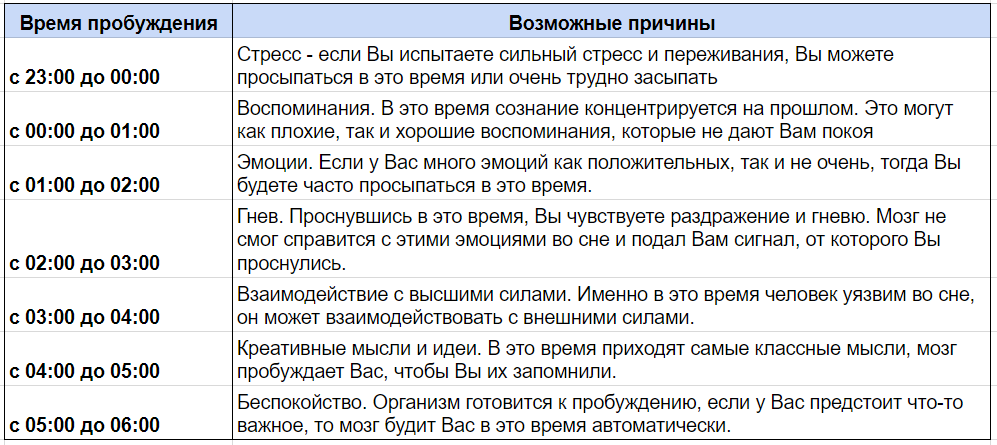 | Время пробуждения | Возможные причины |
|---|---|
| с 23:00 до 00:00 | Стресс - если Вы испытаете сильный стресс и переживания, Вы можете просыпаться в это время или очень трудно засыпать |
| с 00:00 до 01:00 | Воспоминания. В это время сознание концентрируется на прошлом. Это могут как плохие, так и хорошие воспоминания, которые не дают Вам покоя |
| с 01:00 до 02:00 | Эмоции. Если у Вас много эмоций как положительных, так и не очень, тогда Вы будете часто просыпаться в это время. |
| с 02:00 до 03:00 | Гнев. Проснувшись в это время, Вы чувствуете раздражение и гневю. Мозг не смог справится с этими эмоциями во сне и подал Вам сигнал, от которого Вы проснулись. |
| с 03:00 до 04:00 | Взаимодействие с высшими силами. Именно в это время человек уязвим во сне, он может взаимодействовать с внешними силами. |
| с 04:00 до 05:00 | Креативные мысли и идеи. В это время приходят самые классные мысли, мозг пробуждает Вас, чтобы Вы их запомнили. |
| с 05:00 до 06:00 | Беспокойство. Организм готовится к пробуждению, если у Вас предстоит что-то важное, то мозг будит Вас в это время автоматически. |